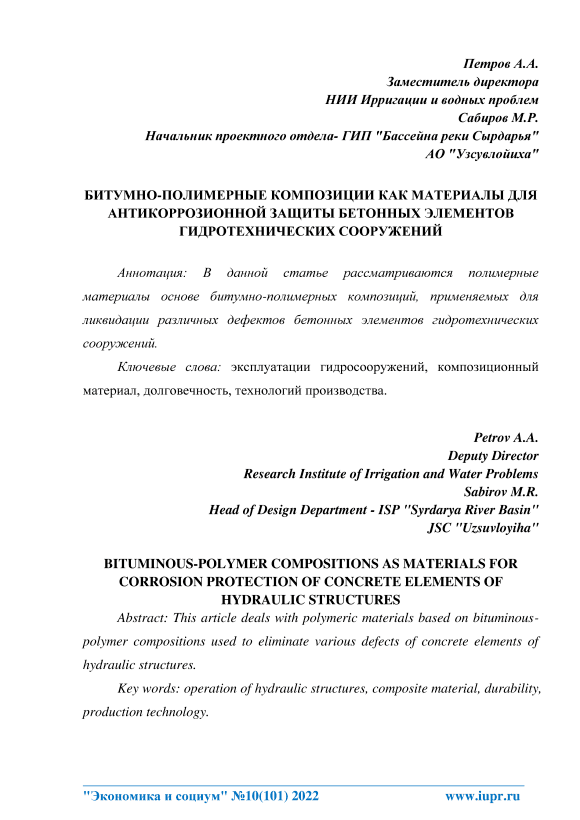 Петров А.А.
Заместитель директора
НИИ Ирригации и водных проблем
Сабиров М.Р.
Начальник проектного отдела- ГИП "Бассейна реки Сырдарья"
АО "Узсувлойиха"

БИТУМНО-ПОЛИМЕРНЫЕ КОМПОЗИЦИИ КАК МАТЕРИАЛЫ ДЛЯ АНТИКОРРОЗИОННОЙ ЗАЩИТЫ БЕТОННЫХ ЭЛЕМЕНТОВ ГИДРОТЕХНИЧЕСКИХ СООРУЖЕНИЙ

Аннотация: В данной статье рассматриваются полимерные материалы основе битумно-полимерных композиций, применяемых для ликвидации различных дефектов бетонных элементов гидротехнических сооружений.

Ключевые слова: эксплуатации гидросооружений, композиционный материал, долговечность, технологий производства.

Petrov A.A.
Deputy Director
Research Institute of Irrigation and Water Problems
Sabirov M.R.
Head of Design Department - ISP "Syrdarya River Basin"
JSC "Uzsuvloyiha"

BITUMINOUS-POLYMER COMPOSITIONS AS MATERIALS FOR CORROSION PROTECTION OF CONCRETE ELEMENTS OF HYDRAULIC STRUCTURES

Abstract: This article deals with polymeric materials based on bituminous-polymer compositions used to eliminate various defects of concrete elements of hydraulic structures.

Key words: operation of hydraulic structures, composite material, durability, production technology.

"Экономика и социум" №10(101) 2022 www.iupr.ru